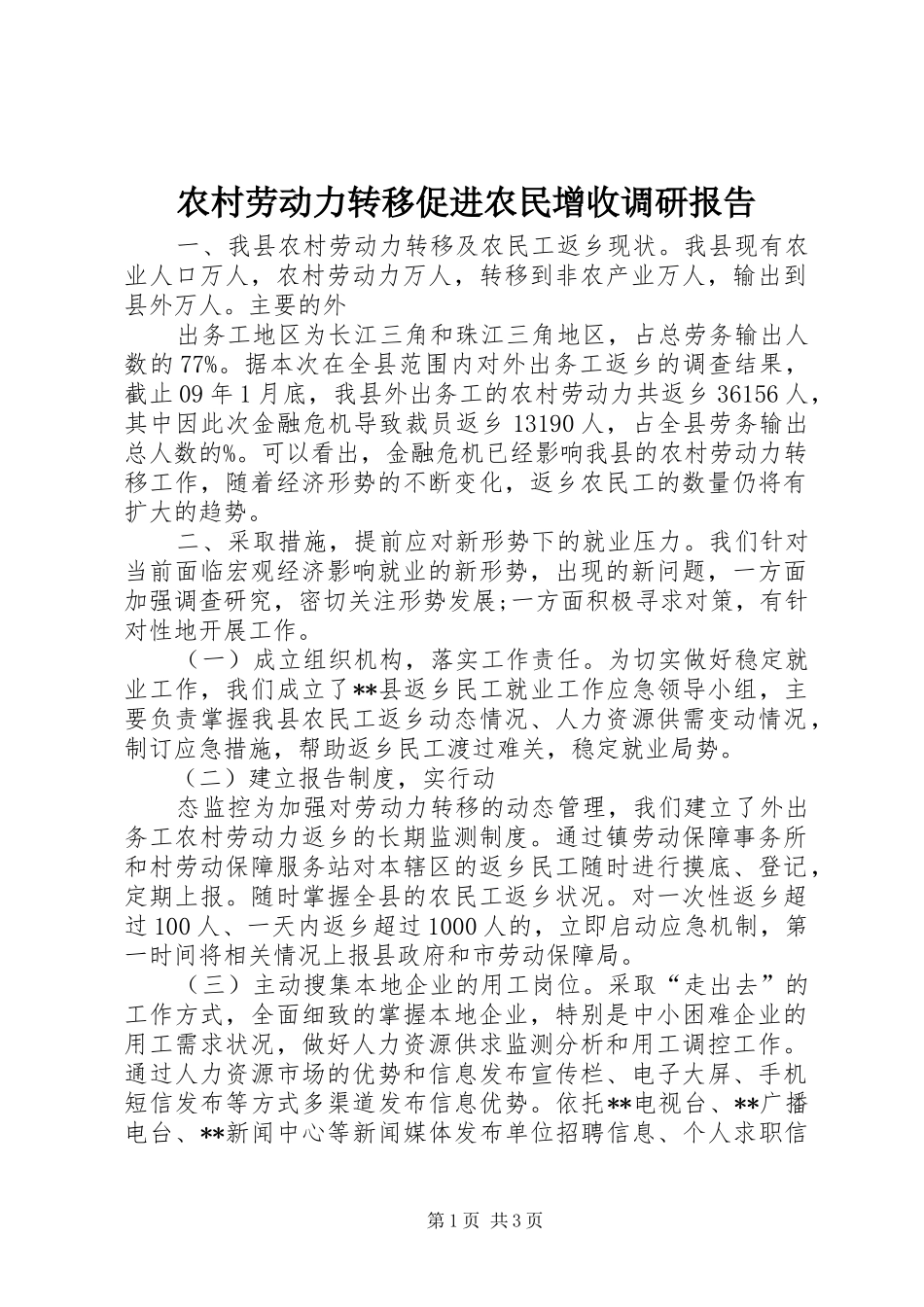 农村劳动力转移促进农民增收调研报告

一、我县农村劳动力转移及农民工返乡现状。我县现有农业人口万人，农村劳动力万人，转移到非农产业万人，输出到县外万人。主要的外

出务工地区为长江三角和珠江三角地区，占总劳务输出人数的77%。据本次在全县范围内对外出务工返乡的调查结果，截止09年1月底，我县外出务工的农村劳动力共返乡36156人，其中因此次金融危机导致裁员返乡13190人，占全县劳务输出总人数的%。可以看出，金融危机已经影响我县的农村劳动力转移工作，随着经济形势的不断变化，返乡农民工的数量仍将有扩大的趋势。

二、采取措施，提前应对新形势下的就业压力。我们针对当前面临宏观经济影响就业的新形势，出现的新问题，一方面加强调查研究，密切关注形势发展;一方面积极寻求对策，有针对性地开展工作。

（一）成立组织机构，落实工作责任。为切实做好稳定就业工作，我们成立了**县返乡民工就业工作应急领导小组，主要负责掌握我县农民工返乡动态情况、人力资源供需变动情况，制订应急措施，帮助返乡民工渡过难关，稳定就业局势。

（二）建立报告制度，实行动

态监控为加强对劳动力转移的动态管理，我们建立了外出务工农村劳动力返乡的长期监测制度。通过镇劳动保障事务所和村劳动保障服务站对本辖区的返乡民工随时进行摸底、登记，定期上报。随时掌握全县的农民工返乡状况。对一次性返乡超过100人、一天内返乡超过1000人的，立即启动应急机制，第一时间将相关情况上报县政府和市劳动保障局。

（三）主动搜集本地企业的用工岗位。采取“走出去”的工作方式，全面细致的掌握本地企业，特别是中小困难企业的用工需求状况，做好人力资源供求监测分析和用工调控工作。通过人力资源市场的优势和信息发布宣传栏、电子大屏、手机短信发布等方式多渠道发布信息优势。依托**电视台、**广播电台、**新闻中心等新闻媒体发布单位招聘信息、个人求职信

第1页 共3页